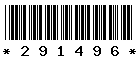 * 2 9 1 4 9 6 *